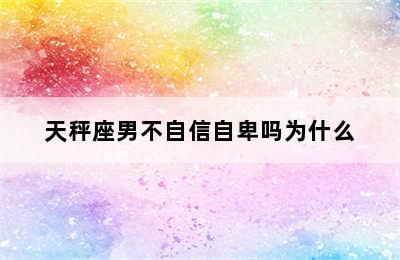 天秤座男不自信自卑吗为什么